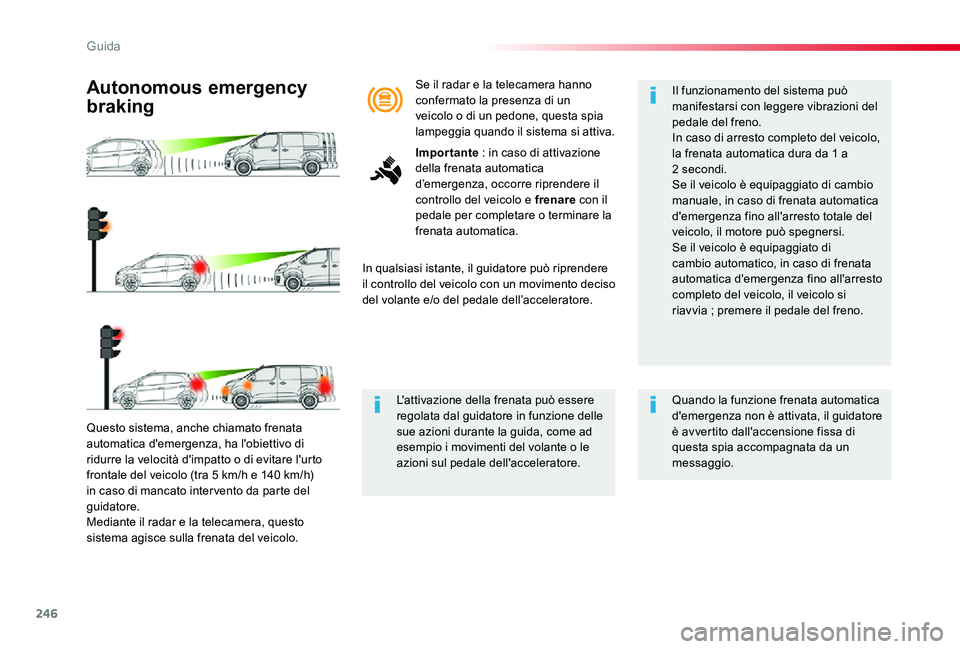 Guida

Autonomous emergency braking

Questo sistema, anche chiamato frenata automatica d'emergenza, ha l'obiettivo di ridurre la velocità d'impatto o di evitare l'urto frontale del veicolo (tra 5 km/h e 140 km/h) in caso di mancato intervento da parte del guidatore.
Mediante il radar e la telecamera, questo sistema agisce sulla frenata del veicolo.

Se il radar e la telecamera hanno confermato la presenza di un veicolo o di un pedone, questa spia lampeggia quando il sistema si attiva.

Importante : in caso di attivazione della frenata automatica d'emergenza, occorre riprendere il controllo del veicolo e frenare con il pedale per completare o terminare la frenata automatica.

In qualsiasi istante, il guidatore può riprendere il controllo del veicolo con un movimento deciso del volante e/o del pedale dell'acceleratore.

L'attivazione della frenata può essere regolata dal guidatore in funzione delle sue azioni durante la guida, come ad esempio i movimenti del volante o le azioni sul pedale dell'acceleratore.

Il funzionamento del sistema può manifestarsi con leggere vibrazioni del pedale del freno.
In caso di arresto completo del veicolo, la frenata automatica dura da 1 a 2 secondi.
Se il veicolo è equipaggiato di cambio manuale, in caso di frenata automatica d'emergenza fino all'arresto totale del veicolo, il motore può spegnersi.
Se il veicolo è equipaggiato di cambio automatico, in caso di frenata automatica d'emergenza fino all'arresto completo del veicolo, il veicolo si riavvia ; premere il pedale del freno.

Quando la funzione frenata automatica d'emergenza non è attivata, il guidatore è avvertito dall'accensione fissa di questa spia accompagnata da un messaggio.

246

carmanualsonline.info